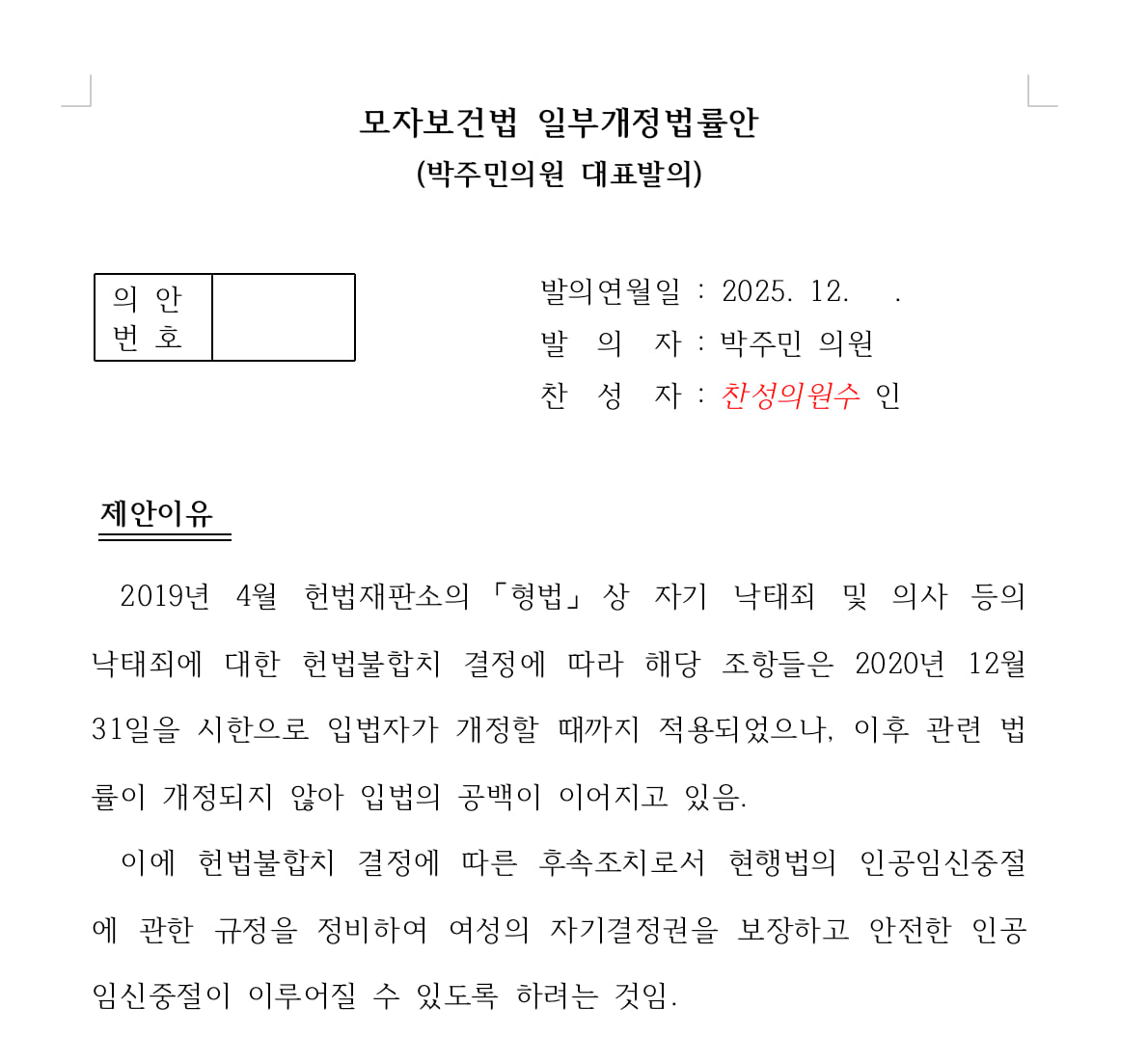 모자보건법 일부개정법률안
(박주민의원 대표발의)

| 의 안 번 호 | |
|---|---|

발의연월일 : 2025. 12. .
발 의 자 : 박주민 의원
찬 성 자 : 찬성의원수 인

제안이유

2019년 4월 헌법재판소의 「형법」 상 자기 낙태죄 및 의사 등의 낙태죄에 대한 헌법불합치 결정에 따라 해당 조항들은 2020년 12월 31일을 시한으로 입법자가 개정할 때까지 적용되었으나, 이후 관련 법률이 개정되지 않아 입법의 공백이 이어지고 있음.

이에 헌법불합치 결정에 따른 후속조치로서 현행법의 인공임신중절에 관한 규정을 정비하여 여성의 자기결정권을 보장하고 안전한 인공임신중절이 이루어질 수 있도록 하려는 것임.